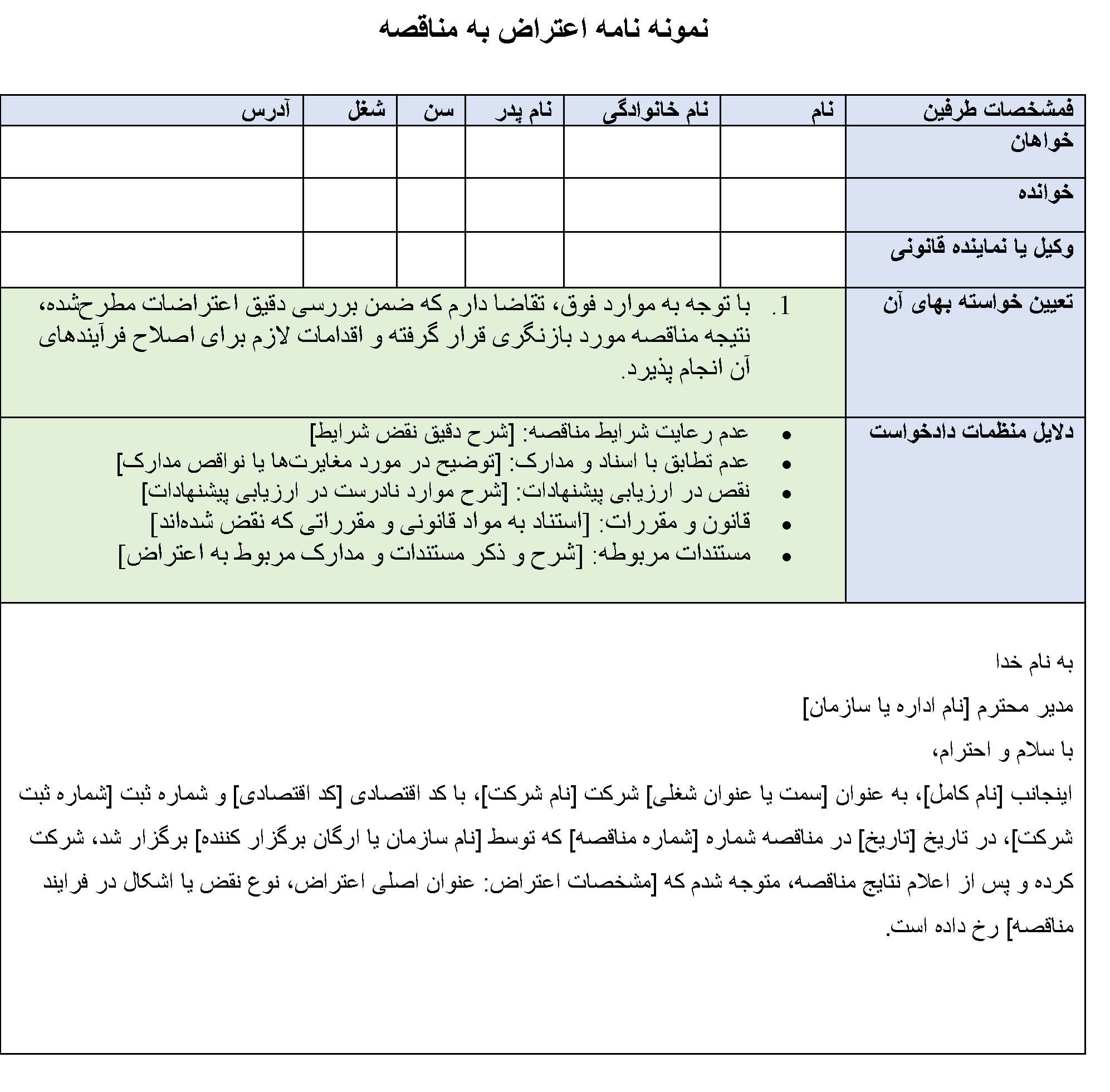 نمونه نامه اعتراض به مناقصه

| فمشخصات طرفین | نام | نام خانوادگی | نام پدر | سن | شغل | آدرس |
|---|---|---|---|---|---|---|
| خواهان | | | | | | |
| خوانده | | | | | | |
| وکیل یا نماینده قانونی | | | | | | |
| تعیین خواسته بهای آن | 1. با توجه به موارد فوق، تقاضا دارم که ضمن بررسی دقیق اعتراضات مطرح‌شده، نتیجه مناقصه مورد بازنگری قرار گرفته و اقدامات لازم برای اصلاح فرآیندهای آن انجام پذیرد. | | | | | |
| دلایل منظمات دادخواست | • عدم رعایت شرایط مناقصه: [شرح دقیق نقض شرایط] • عدم تطابق با اسناد و مدارک: [توضیح در مورد مغایرت‌ها یا نواقص مدارک] • نقص در ارزیابی پیشنهادات: [شرح موارد نادرست در ارزیابی پیشنهادات] • قانون و مقررات: [استناد به مواد قانونی و مقرراتی که نقض شده‌اند] • مستندات مربوطه: [شرح و ذکر مستندات و مدارک مربوط به اعتراض] | | | | | |

به نام خدا

مدیر محترم [نام اداره یا سازمان]

با سلام و احترام،

اینجانب [نام کامل]، به عنوان [سمت یا عنوان شغلی] شرکت [نام شرکت]، با کد اقتصادی [کد اقتصادی] و شماره ثبت [شماره ثبت شرکت]، در تاریخ [تاریخ] در مناقصه شماره [شماره مناقصه] که توسط [نام سازمان یا ارگان برگزار کننده] برگزار شد، شرکت کرده و پس از اعلام نتایج مناقصه، متوجه شدم که [مشخصات اعتراض: عنوان اصلی اعتراض، نوع نقض یا اشکال در فرایند مناقصه] رخ داده است.